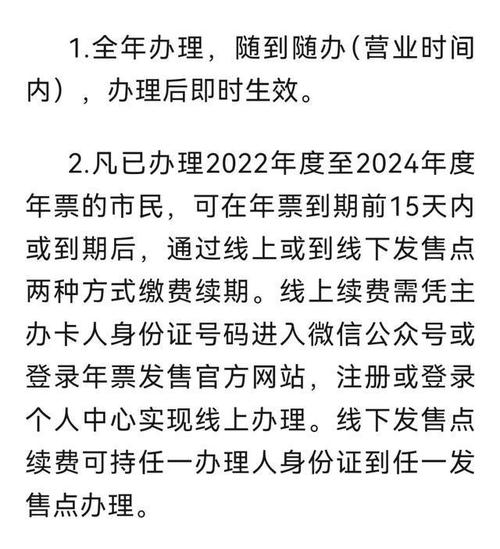 1.全年办理，随到随办(营业时间内），办理后即时生效。

2.凡已办理2022年度至2024年度年票的市民，可在年票到期前15天内或到期后，通过线上或到线下发售点两种方式缴费续期。线上续费需凭主办卡人身份证号码进入微信公众号或登录年票发售官方网站，注册或登录个人中心实现线上办理。线下发售点续费可持任一办理人身份证到任一发售点办理。